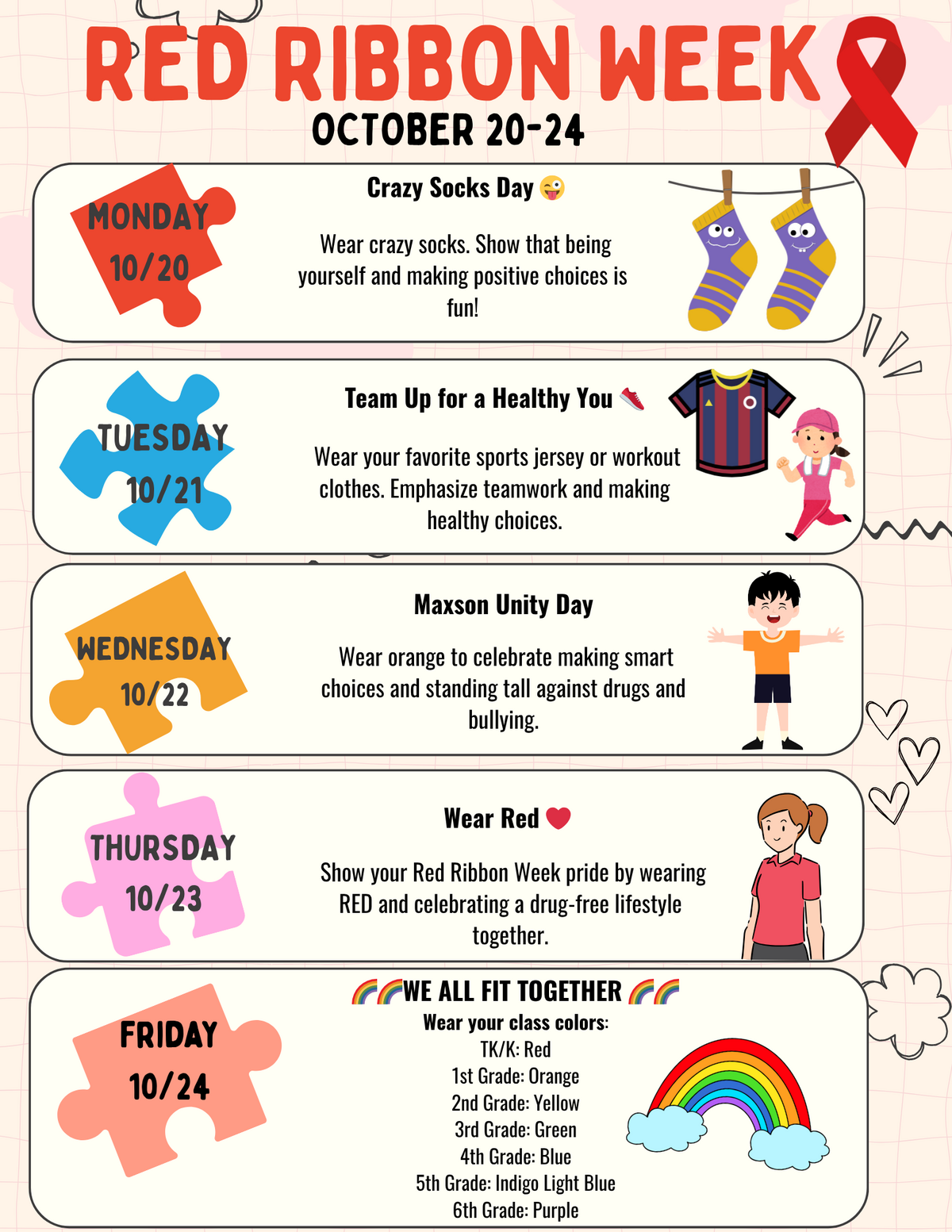 RED RIBBON WEEK
OCTOBER 20-24

MONDAY
10/20

Crazy Socks Day 😜

Wear crazy socks. Show that being yourself and making positive choices is fun!

TUESDAY
10/21

Team Up for a Healthy You 👟

Wear your favorite sports jersey or workout clothes. Emphasize teamwork and making healthy choices.

WEDNESDAY
10/22

Maxson Unity Day

Wear orange to celebrate making smart choices and standing tall against drugs and bullying.

THURSDAY
10/23

Wear Red ❤️

Show your Red Ribbon Week pride by wearing RED and celebrating a drug-free lifestyle together.

FRIDAY
10/24

🌈🌈WE ALL FIT TOGETHER 🌈🌈
Wear your class colors:
TK/K: Red
1st Grade: Orange
2nd Grade: Yellow
3rd Grade: Green
4th Grade: Blue
5th Grade: Indigo Light Blue
6th Grade: Purple